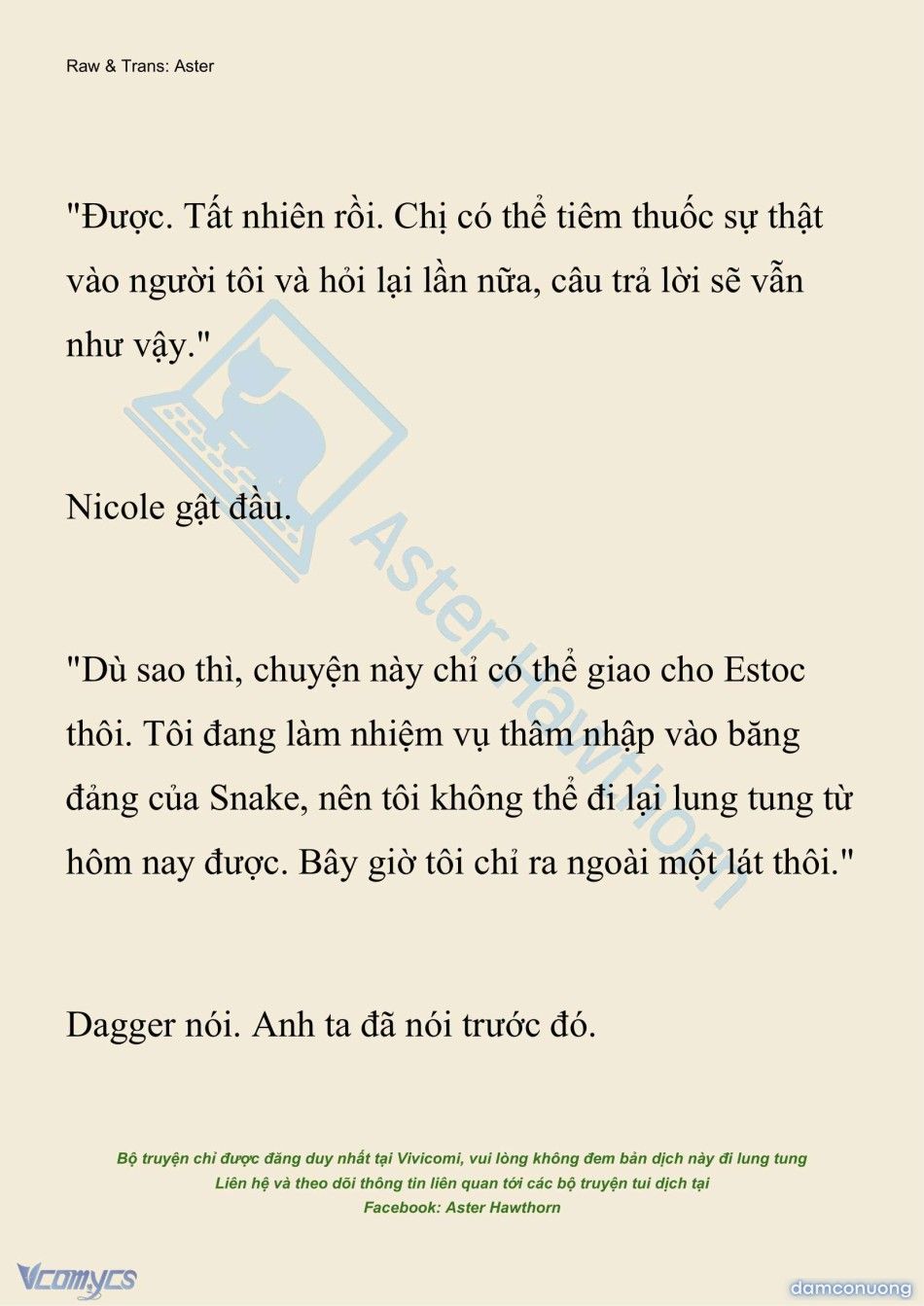 Raw & Trans: Aster

"Được. Tất nhiên rồi. Chị có thể tiêm thuốc sự thật vào người tôi và hỏi lại lần nữa, câu trả lời sẽ vẫn như vậy."

Nicole gật đầu.

"Dù sao thì, chuyện này chỉ có thể giao cho Estoc thôi. Tôi đang làm nhiệm vụ thâm nhập vào băng đảng của Snake, nên tôi không thể đi lại lung tung từ hôm nay được. Bây giờ tôi chỉ ra ngoài một lát thôi."

Dagger nói. Anh ta đã nói trước đó.

Aster Hawthorn

Bộ truyện chỉ được đăng duy nhất tại Vivicomi, vui lòng không đem bản dịch này đi lung tung
Liên hệ và theo dõi thông tin liên quan tới các bộ truyện tui dịch tại
Facebook: Aster Hawthorn

Vcomycs

damconuong